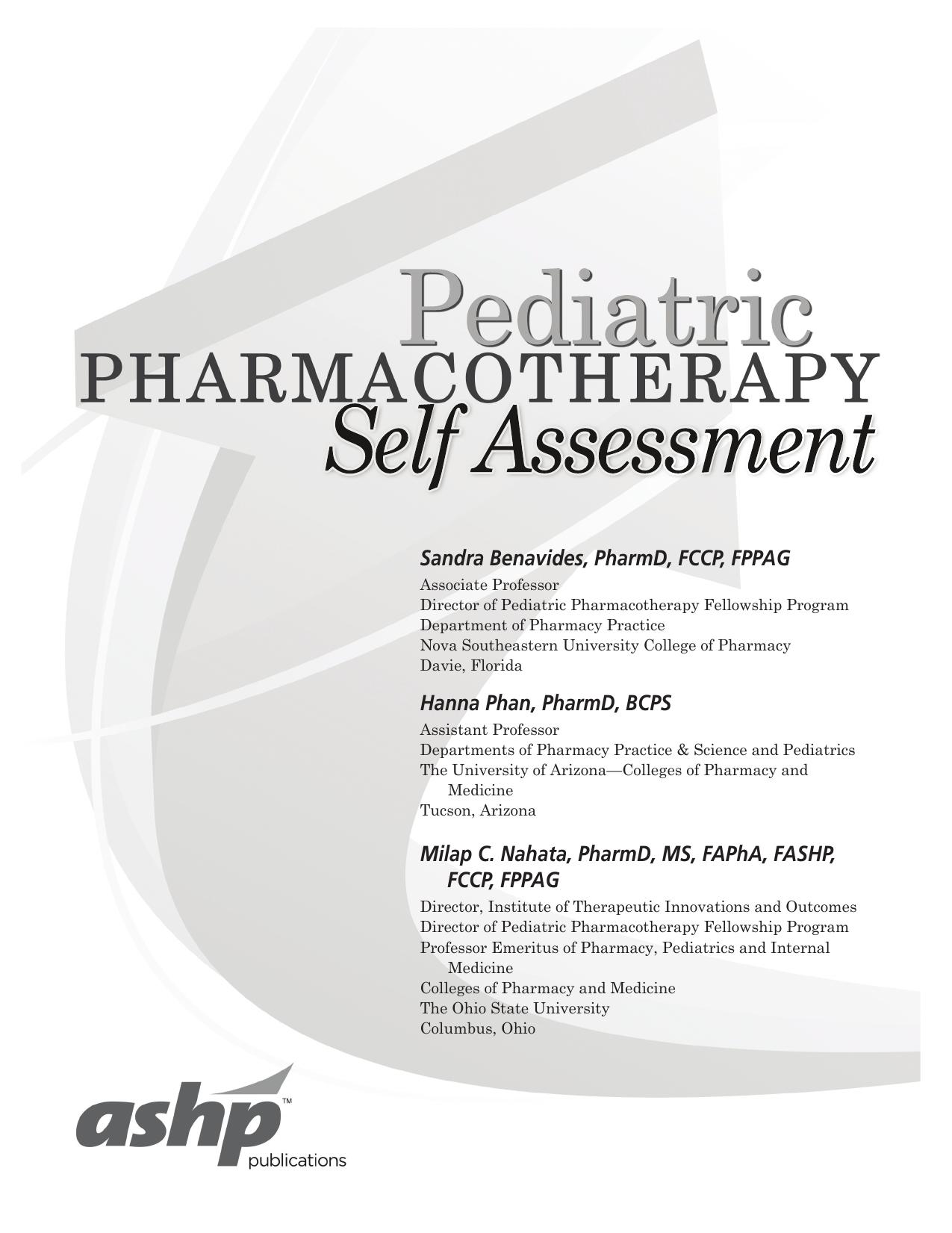 Pediatric
PHARMACOTHERAPY
Self Assessment

Sandra Benavides, PharmD, FCCP, FPPAG
Associate Professor
Director of Pediatric Pharmacotherapy Fellowship Program
Department of Pharmacy Practice
Nova Southeastern University College of Pharmacy
Davie, Florida

Hanna Phan, PharmD, BCPS
Assistant Professor
Departments of Pharmacy Practice & Science and Pediatrics
The University of Arizona—Colleges of Pharmacy and Medicine
Tucson, Arizona

Milap C. Nahata, PharmD, MS, FAPhA, FASHP, FCCP, FPPAG
Director, Institute of Therapeutic Innovations and Outcomes
Director of Pediatric Pharmacotherapy Fellowship Program
Professor Emeritus of Pharmacy, Pediatrics and Internal Medicine
Colleges of Pharmacy and Medicine
The Ohio State University
Columbus, Ohio

ashp™
publications